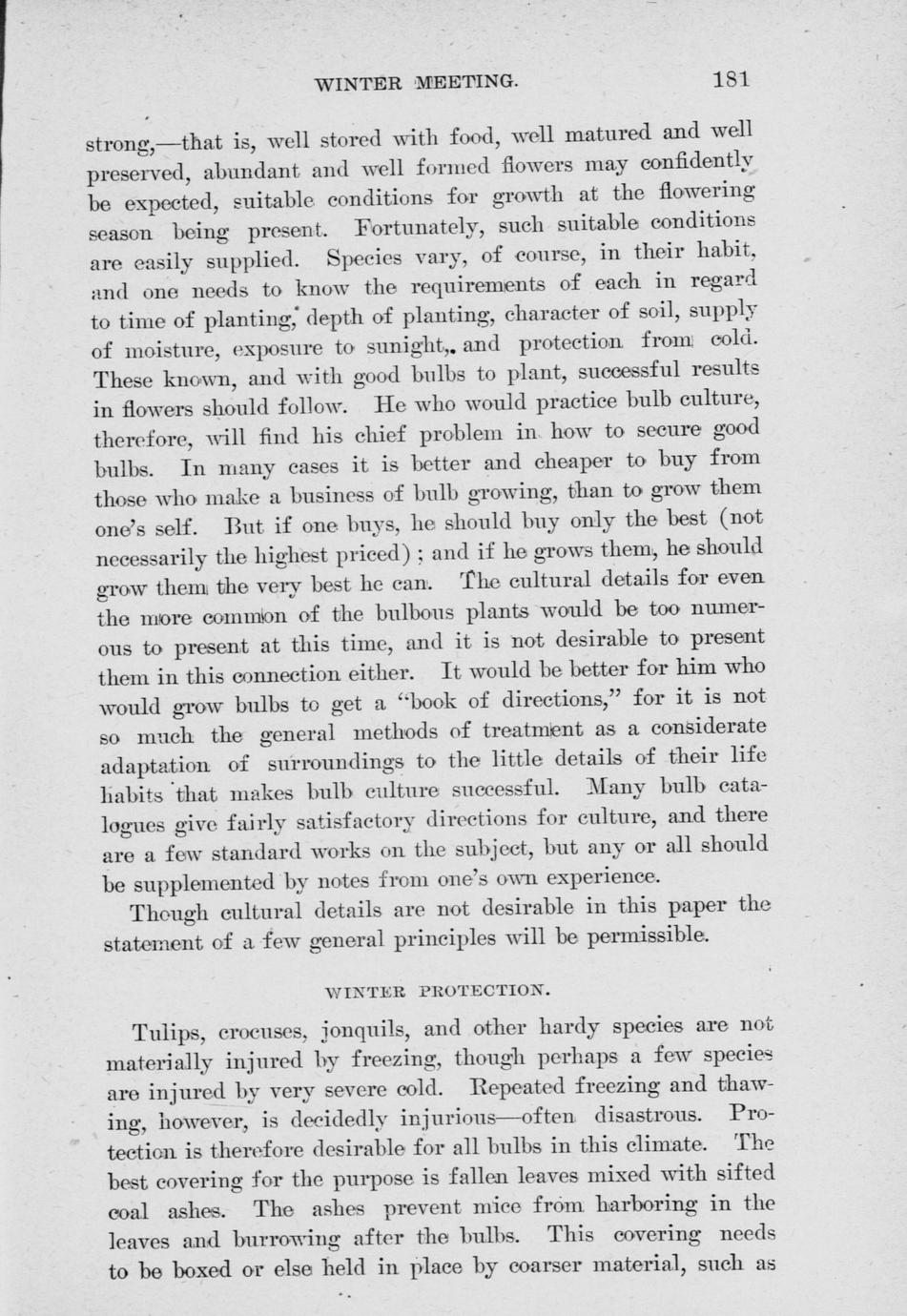 WINTER MEETING. 181

strong,—that is, well stored with food, well matured and well preserved, abundant and well formed flowers may confidently be expected, suitable conditions for growth at the flowering season being present. Fortunately, such suitable conditions are easily supplied. Species vary, of course, in their habit, and one needs to know the requirements of each in regard to time of planting, depth of planting, character of soil, supply of moisture, exposure to sunight,. and protection from cold. These known, and with good bulbs to plant, successful results in flowers should follow. He who would practice bulb culture, therefore, will find his chief problem in how to secure good bulbs. In many cases it is better and cheaper to buy from those who make a business of bulb growing, than to grow them one's self. But if one buys, he should buy only the best (not necessarily the highest priced); and if he grows them, he should grow them the very best he can. The cultural details for even the more common of the bulbous plants would be too numerous to present at this time, and it is not desirable to present them in this connection either. It would be better for him who would grow bulbs to get a "book of directions," for it is not so much the general methods of treatment as a considerate adaptation of surroundings to the little details of their life habits that makes bulb culture successful. Many bulb catalogues give fairly satisfactory directions for culture, and there are a few standard works on the subject, but any or all should be supplemented by notes from one's own experience.

Though cultural details are not desirable in this paper the statement of a few general principles will be permissible.

WINTER PROTECTION.

Tulips, crocuses, jonquils, and other hardy species are not materially injured by freezing, though perhaps a few species are injured by very severe cold. Repeated freezing and thawing, however, is decidedly injurious—often disastrous. Protection is therefore desirable for all bulbs in this climate. The best covering for the purpose is fallen leaves mixed with sifted coal ashes. The ashes prevent mice from harboring in the leaves and burrowing after the bulbs. This covering needs to be boxed or else held in place by coarser material, such as